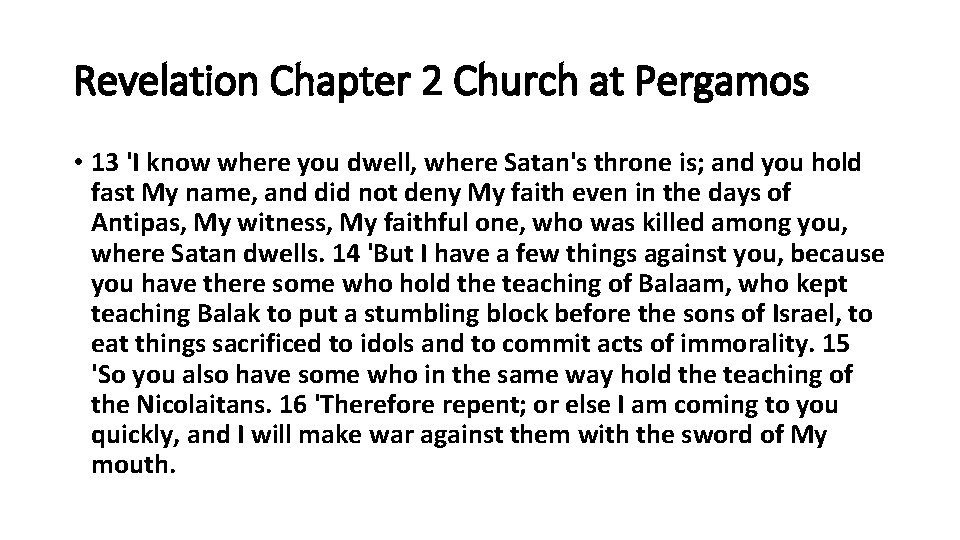 Revelation Chapter 2 Church at Pergamos

• 13 'I know where you dwell, where Satan's throne is; and you hold fast My name, and did not deny My faith even in the days of Antipas, My witness, My faithful one, who was killed among you, where Satan dwells. 14 'But I have a few things against you, because you have there some who hold the teaching of Balaam, who kept teaching Balak to put a stumbling block before the sons of Israel, to eat things sacrificed to idols and to commit acts of immorality. 15 'So you also have some who in the same way hold the teaching of the Nicolaitans. 16 'Therefore repent; or else I am coming to you quickly, and I will make war against them with the sword of My mouth.